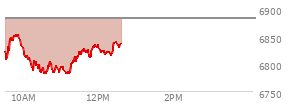 6900
6850
6800
6750
10AM
12PM
2PM